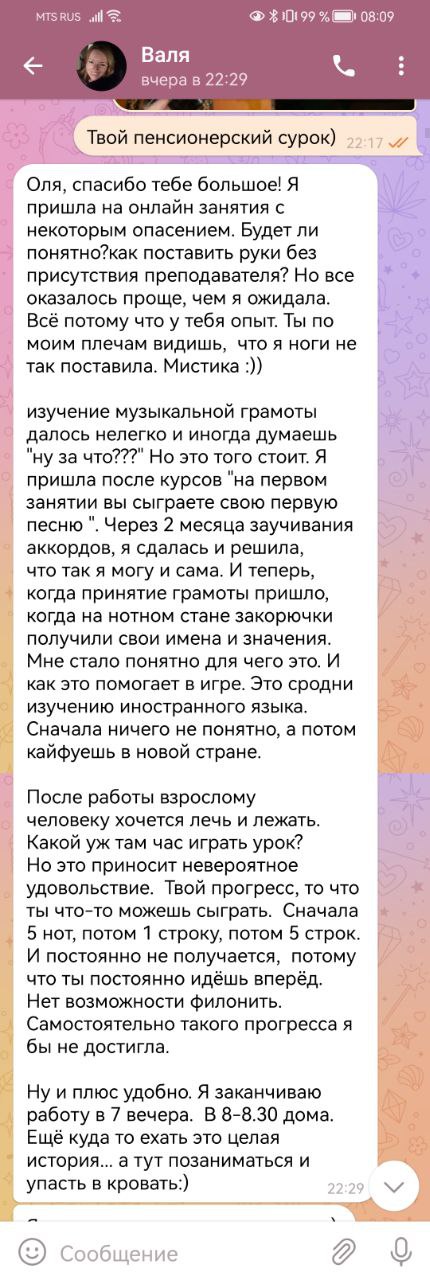 MTS RUS 99 % 08:09

Валя
вчера в 22:29

Твой пенсионерский сурок) 22:17

Оля, спасибо тебе большое! Я пришла на онлайн занятия с некоторым опасением. Будет ли понятно?как поставить руки без присутствия преподавателя? Но все оказалось проще, чем я ожидала. Всё потому что у тебя опыт. Ты по моим плечам видишь, что я ноги не так поставила. Мистика :))

изучение музыкальной грамоты далось нелегко и иногда думаешь "ну за что???" Но это того стоит. Я пришла после курсов "на первом занятии вы сыграете свою первую песню ". Через 2 месяца заучивания аккордов, я сдалась и решила, что так я могу и сама. И теперь, когда принятие грамоты пришло, когда на нотном стане закорючки получили свои имена и значения. Мне стало понятно для чего это. И как это помогает в игре. Это сродни изучению иностранного языка. Сначала ничего не понятно, а потом кайфуешь в новой стране.

После работы взрослому человеку хочется лечь и лежать. Какой уж там час играть урок? Но это приносит невероятное удовольствие. Твой прогресс, то что ты что-то можешь сыграть. Сначала 5 нот, потом 1 строку, потом 5 строк. И постоянно не получается, потому что ты постоянно идёшь вперёд. Нет возможности филонить. Самостоятельно такого прогресса я бы не достигла.

Ну и плюс удобно. Я заканчиваю работу в 7 вечера. В 8-8.30 дома. Ещё куда то ехать это целая история... а тут позаниматься и упасть в кровать:)
22:29

Сообщение